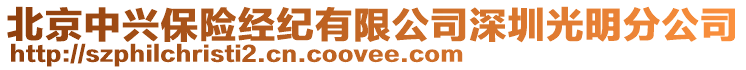 北京中兴保险经纪有限公司深圳光明分公司
http://szphilchristi2.cn.coovee.com